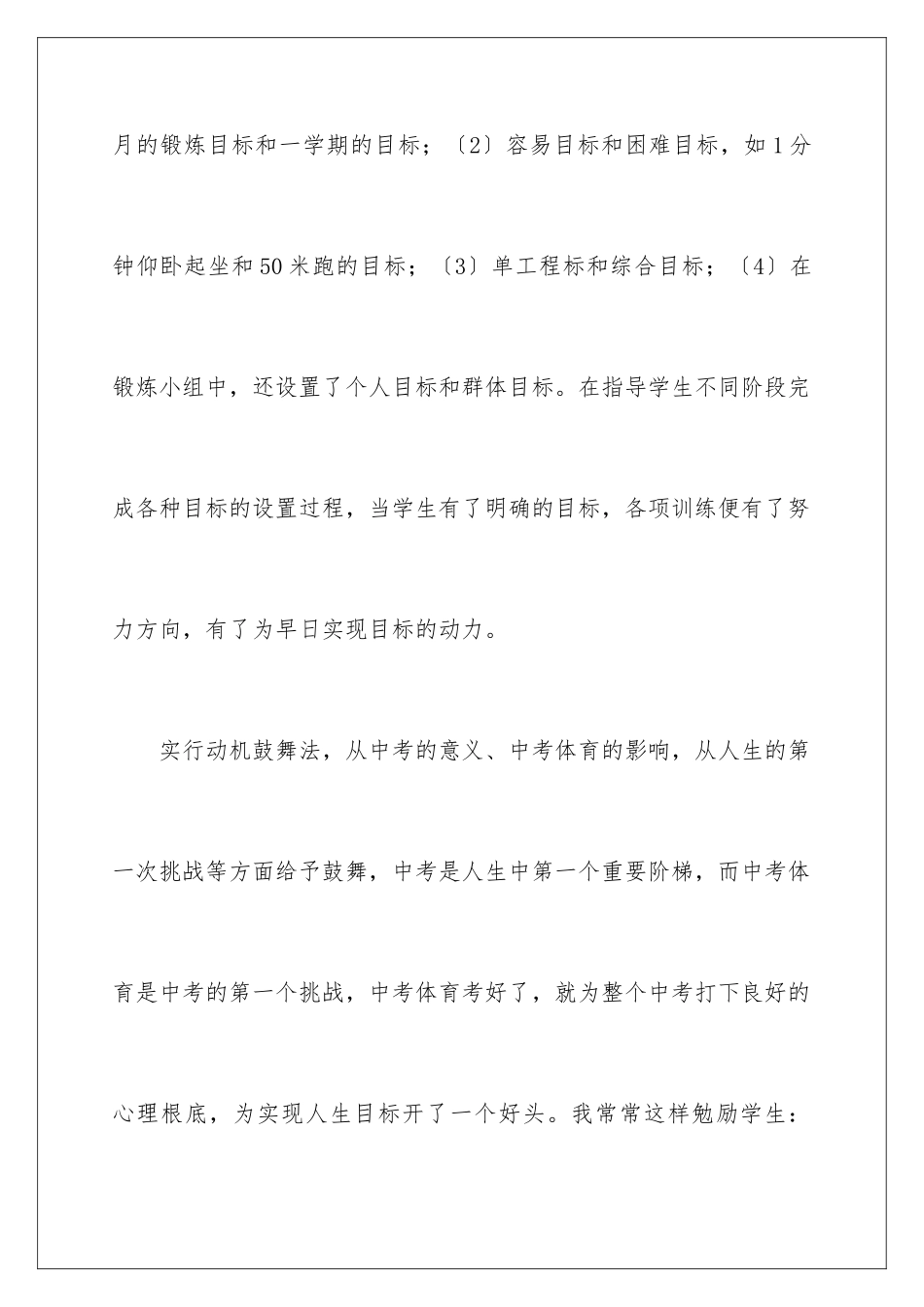 月的锻炼目标和一学期的目标；〔2〕容易目标和困难目标，如1分钟仰卧起坐和50米跑的目标；〔3〕单工程标和综合目标；〔4〕在锻炼小组中，还设置了个人目标和群体目标。在指导学生不同阶段完成各种目标的设置过程，当学生有了明确的目标，各项训练便有了努力方向，有了为早日实现目标的动力。

实行动机鼓舞法，从中考的意义、中考体育的影响，从人生的第一次挑战等方面给予鼓舞，中考是人生中第一个重要阶梯，而中考体育是中考的第一个挑战，中考体育考好了，就为整个中考打下良好的心理根底，为实现人生目标开了一个好头。我常常这样勉励学生：